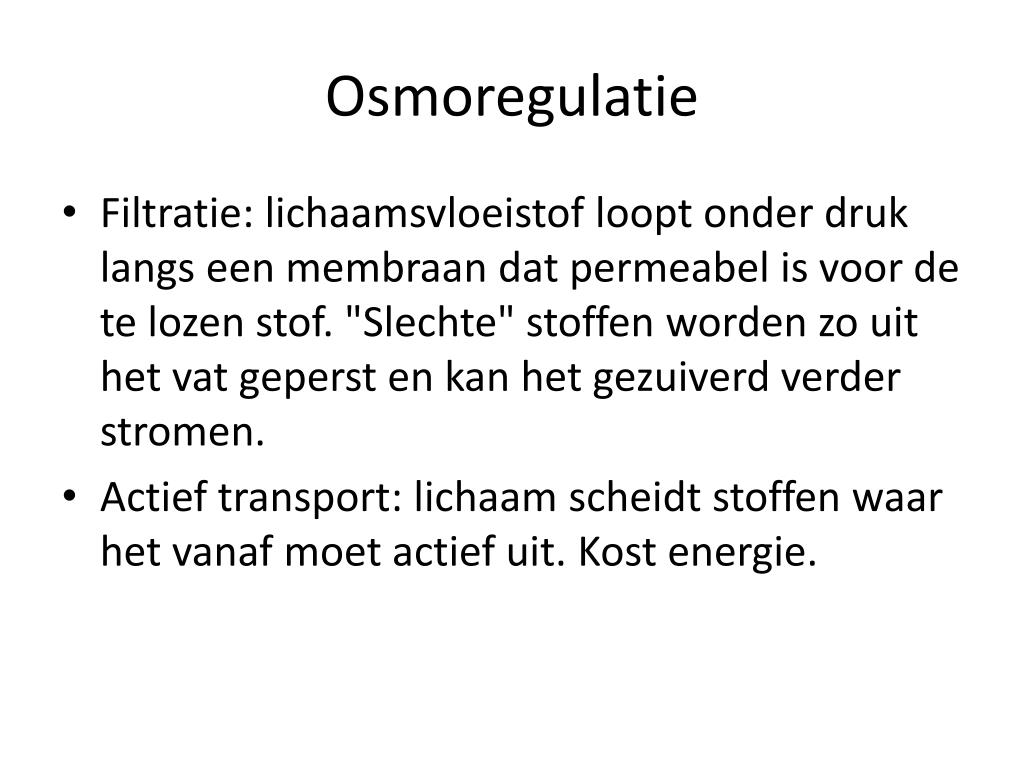 Osmoregulatie

• Filtratie: lichaamsvloeistof loopt onder druk langs een membraan dat permeabel is voor de te lozen stof. "Slechte" stoffen worden zo uit het vat geperst en kan het gezuiverd verder stromen.
• Actief transport: lichaam scheidt stoffen waar het vanaf moet actief uit. Kost energie.